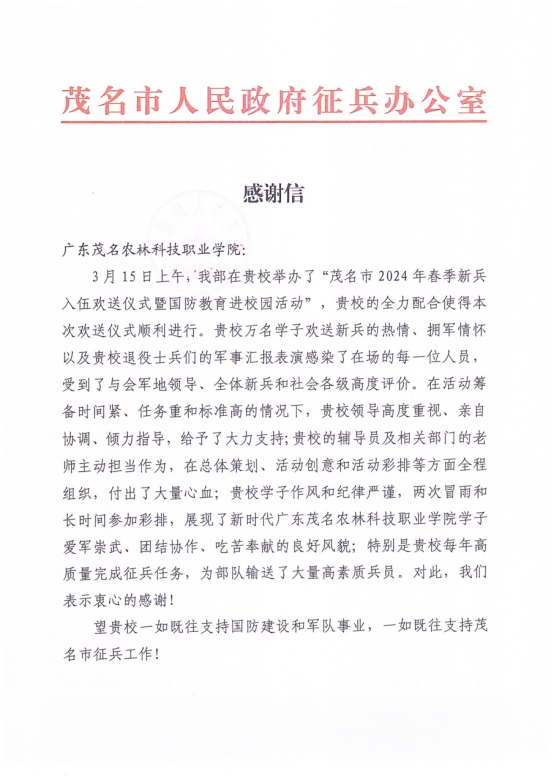 茂名市人民政府征兵办公室

感谢信

广东茂名农林科技职业学院：

3月15日上午，我部在贵校举办了“茂名市2024年春季新兵入伍欢送仪式暨国防教育进校园活动”，贵校的全力配合使得本次欢送仪式顺利进行。贵校万名学子欢送新兵的热情、拥军情怀以及贵校退役士兵们的军事汇报表演感染了在场的每一位人员，受到了与会军地领导、全体新兵和社会各级高度评价。在活动筹备时间紧、任务重和标准高的情况下，贵校领导高度重视、亲自协调、倾力指导，给予了大力支持；贵校的辅导员及相关部门的老师主动担当作为，在总体策划、活动创意和活动彩排等方面全程组织，付出了大量心血；贵校学子作风和纪律严谨，两次冒雨和长时间参加彩排，展现了新时代广东茂名农林科技职业学院学子爱军崇武、团结协作、吃苦奉献的良好风貌；特别是贵校每年高质量完成征兵任务，为部队输送了大量高素质兵员。对此，我们表示衷心的感谢！

望贵校一如既往支持国防建设和军队事业，一如既往支持茂名市征兵工作！